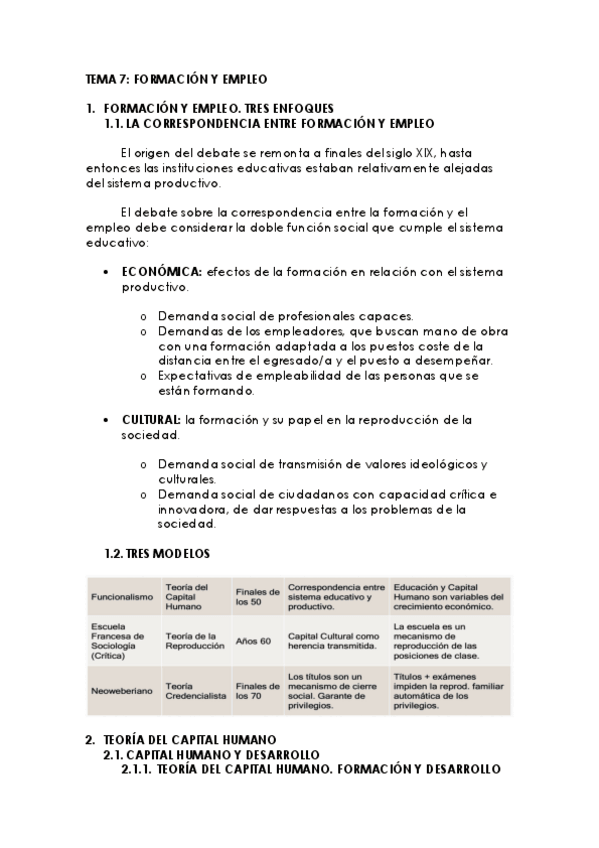 TEMA 7: FORMACIÓN Y EMPLEO

1. FORMACIÓN Y EMPLEO. TRES ENFOQUES
1.1. LA CORRESPONDENCIA ENTRE FORMACIÓN Y EMPLEO

El origen del debate se remonta a finales del siglo XIX, hasta entonces las instituciones educativas estaban relativamente alejadas del sistema productivo.

El debate sobre la correspondencia entre la formación y el empleo debe considerar la doble función social que cumple el sistema educativo:

• ECONÓMICA: efectos de la formación en relación con el sistema productivo.

o Demanda social de profesionales capaces.
o Demandas de los empleadores, que buscan mano de obra con una formación adaptada a los puestos coste de la distancia entre el egresado/a y el puesto a desempeñar.
o Expectativas de empleabilidad de las personas que se están formando.

• CULTURAL: la formación y su papel en la reproducción de la sociedad.

o Demanda social de transmisión de valores ideológicos y culturales.
o Demanda social de ciudadanos con capacidad crítica e innovadora, de dar respuestas a los problemas de la sociedad.

1.2. TRES MODELOS

| Funcionalismo | Teoría del Capital Humano | Finales de los 50 | Correspondencia entre sistema educativo y productivo. | Educación y Capital Humano son variables del crecimiento económico. |
|---|---|---|---|---|
| Escuela Francesa de Sociología (Crítica) | Teoría de la Reproducción | Años 60 | Capital Cultural como herencia transmitida. | La escuela es un mecanismo de reproducción de las posiciones de clase. |
| Neoweberiano | Teoría Credencialista | Finales de los 70 | Los títulos son un mecanismo de cierre social. Garante de privilegios. | Títulos + exámenes impiden la reprod. familiar automática de los privilegios. |

2. TEORÍA DEL CAPITAL HUMANO
2.1. CAPITAL HUMANO Y DESARROLLO
2.1.1. TEORÍA DEL CAPITAL HUMANO. FORMACIÓN Y DESARROLLO